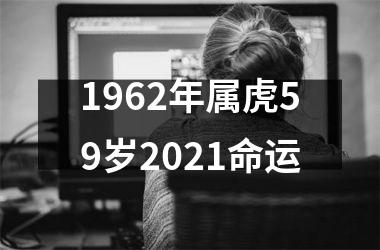 1962年属虎59岁2021命运